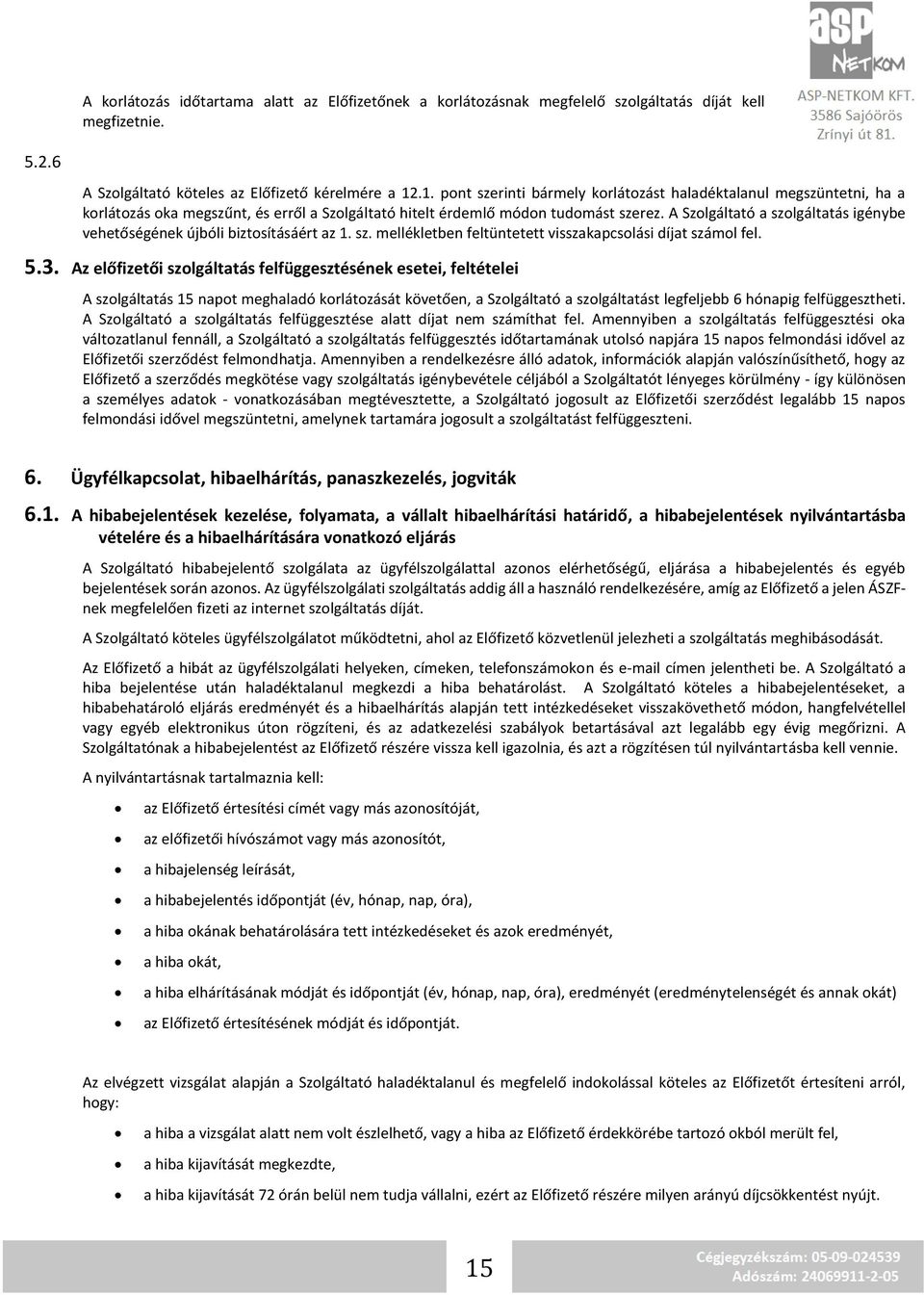 asp
NETKOM
ASP-NETKOM KFT.
3586 Sajóörös
Zrínyi út 81.

A korlátozás időtartama alatt az Előfizetőnek a korlátozásnak megfelelő szolgáltatás díját kell megfizetnie.

5.2.6

A Szolgáltató köteles az Előfizető kérelmére a 12.1. pont szerinti bármely korlátozást haladéktalanul megszüntetni, ha a korlátozás oka megszűnt, és erről a Szolgáltató hitelt érdemlő módon tudomást szerez. A Szolgáltató a szolgáltatás igénybe vehetőségének újbóli biztosításáért az 1. sz. mellékletben feltüntetett visszakapcsolási díjat számol fel.

5.3. Az előfizetői szolgáltatás felfüggesztésének esetei, feltételei

A szolgáltatás 15 napot meghaladó korlátozását követően, a Szolgáltató a szolgáltatást legfeljebb 6 hónapig felfüggesztheti. A Szolgáltató a szolgáltatás felfüggesztése alatt díjat nem számíthat fel. Amennyiben a szolgáltatás felfüggesztési oka változatlanul fennáll, a Szolgáltató a szolgáltatás felfüggesztés időtartamának utolsó napjára 15 napos felmondási idővel az Előfizetői szerződést felmondhatja. Amennyiben a rendelkezésre álló adatok, információk alapján valószínűsíthető, hogy az Előfizető a szerződés megkötése vagy szolgáltatás igénybevétele céljából a Szolgáltatót lényeges körülmény - így különösen a személyes adatok - vonatkozásában megtévesztette, a Szolgáltató jogosult az Előfizetői szerződést legalább 15 napos felmondási idővel megszüntetni, amelynek tartamára jogosult a szolgáltatást felfüggeszteni.

6. Ügyfélkapcsolat, hibaelhárítás, panaszkezelés, jogviták

6.1. A hibabejelentések kezelése, folyamata, a vállalt hibaelhárítási határidő, a hibabejelentések nyilvántartásba vételére és a hibaelhárítására vonatkozó eljárás

A Szolgáltató hibabejelentő szolgálata az ügyfélszolgálattal azonos elérhetőségű, eljárása a hibabejelentés és egyéb bejelentések során azonos. Az ügyfélszolgálati szolgáltatás addig áll a használó rendelkezésére, amíg az Előfizető a jelen ÁSZF-nek megfelelően fizeti az internet szolgáltatás díját.

A Szolgáltató köteles ügyfélszolgálatot működtetni, ahol az Előfizető közvetlenül jelezheti a szolgáltatás meghibásodását.

Az Előfizető a hibát az ügyfélszolgálati helyeken, címeken, telefonszámokon és e-mail címen jelentheti be. A Szolgáltató a hiba bejelentése után haladéktalanul megkezdi a hiba behatárolást. A Szolgáltató köteles a hibabejelentéseket, a hibabehatároló eljárás eredményét és a hibaelhárítás alapján tett intézkedéseket visszakövethető módon, hangfelvétellel vagy egyéb elektronikus úton rögzíteni, és az adatkezelési szabályok betartásával azt legalább egy évig megőrizni. A Szolgáltatónak a hibabejelentést az Előfizető részére vissza kell igazolnia, és azt a rögzítésen túl nyilvántartásba kell vennie.

A nyilvántartásnak tartalmaznia kell:

• az Előfizető értesítési címét vagy más azonosítóját,
• az előfizetői hívószámot vagy más azonosítót,
• a hibajelenség leírását,
• a hibabejelentés időpontját (év, hónap, nap, óra),
• a hiba okának behatárolására tett intézkedéseket és azok eredményét,
• a hiba okát,
• a hiba elhárításának módját és időpontját (év, hónap, nap, óra), eredményét (eredménytelenségét és annak okát)
• az Előfizető értesítésének módját és időpontját.

Az elvégzett vizsgálat alapján a Szolgáltató haladéktalanul és megfelelő indokolással köteles az Előfizetőt értesíteni arról, hogy:

• a hiba a vizsgálat alatt nem volt észlelhető, vagy a hiba az Előfizető érdekkörébe tartozó okból merült fel,
• a hiba kijavítását megkezdte,
• a hiba kijavítását 72 órán belül nem tudja vállalni, ezért az Előfizető részére milyen arányú díjcsökkentést nyújt.

15

Cégjegyzékszám: 05-09-024539
Adószám: 24069911-2-05